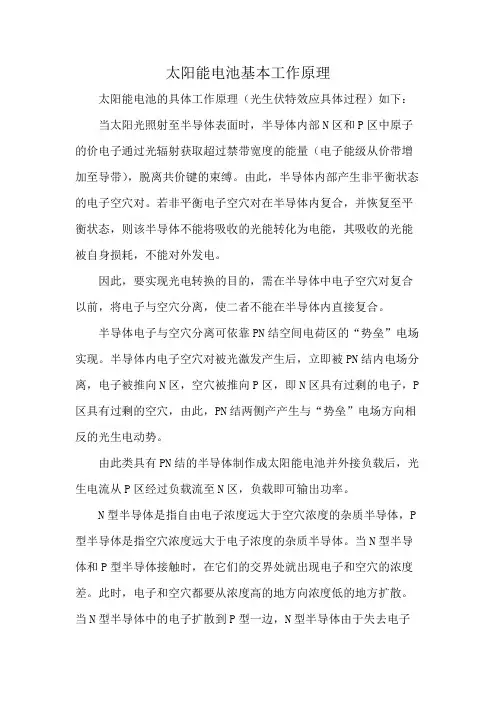 太阳能电池基本工作原理

太阳能电池的具体工作原理（光生伏特效应具体过程）如下：

当太阳光照射至半导体表面时，半导体内部N区和P区中原子的价电子通过光辐射获取超过禁带宽度的能量（电子能级从价带增加至导带），脱离共价键的束缚。由此，半导体内部产生非平衡状态的电子空穴对。若非平衡电子空穴对在半导体内复合，并恢复至平衡状态，则该半导体不能将吸收的光能转化为电能，其吸收的光能被自身损耗，不能对外发电。

因此，要实现光电转换的目的，需在半导体中电子空穴对复合以前，将电子与空穴分离，使二者不能在半导体内直接复合。

半导体电子与空穴分离可依靠PN结空间电荷区的“势垒”电场实现。半导体内电子空穴对被光激发产生后，立即被PN结内电场分离，电子被推向N区，空穴被推向P区，即N区具有过剩的电子，P区具有过剩的空穴，由此，PN结两侧产产生与“势垒”电场方向相反的光生电动势。

由此类具有PN结的半导体制作成太阳能电池并外接负载后，光生电流从P区经过负载流至N区，负载即可输出功率。

N型半导体是指自由电子浓度远大于空穴浓度的杂质半导体，P型半导体是指空穴浓度远大于电子浓度的杂质半导体。当N型半导体和P型半导体接触时，在它们的交界处就出现电子和空穴的浓度差。此时，电子和空穴都要从浓度高的地方向浓度低的地方扩散。当N型半导体中的电子扩散到P型一边，N型半导体由于失去电子